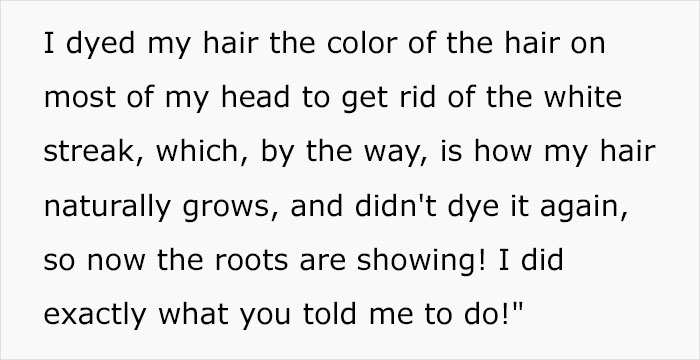 I dyed my hair the color of the hair on most of my head to get rid of the white streak, which, by the way, is how my hair naturally grows, and didn't dye it again, so now the roots are showing! I did exactly what you told me to do!"